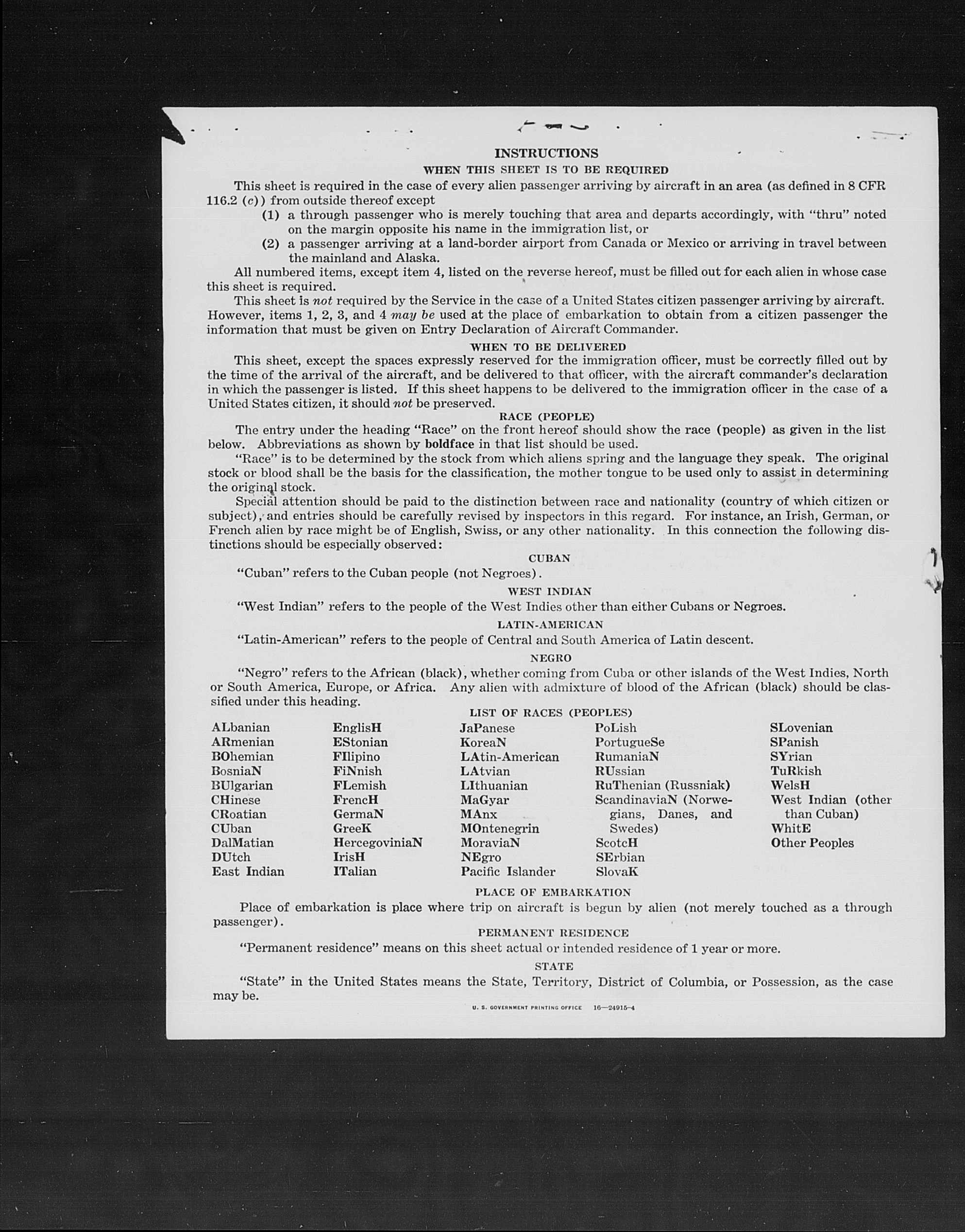 INSTRUCTIONS

WHEN THIS SHEET IS TO BE REQUIRED

This sheet is required in the case of every alien passenger arriving by aircraft in an area (as defined in 8 CFR 116.2 (c)) from outside thereof except

(1) a through passenger who is merely touching that area and departs accordingly, with "thru" noted on the margin opposite his name in the immigration list, or

(2) a passenger arriving at a land-border airport from Canada or Mexico or arriving in travel between the mainland and Alaska.

All numbered items, except item 4, listed on the reverse hereof, must be filled out for each alien in whose case this sheet is required.

This sheet is not required by the Service in the case of a United States citizen passenger arriving by aircraft. However, items 1, 2, 3, and 4 may be used at the place of embarkation to obtain from a citizen passenger the information that must be given on Entry Declaration of Aircraft Commander.

WHEN TO BE DELIVERED

This sheet, except the spaces expressly reserved for the immigration officer, must be correctly filled out by the time of the arrival of the aircraft, and be delivered to that officer, with the aircraft commander's declaration in which the passenger is listed. If this sheet happens to be delivered to the immigration officer in the case of a United States citizen, it should not be preserved.

RACE (PEOPLE)

The entry under the heading "Race" on the front hereof should show the race (people) as given in the list below. Abbreviations as shown by boldface in that list should be used.

"Race" is to be determined by the stock from which aliens spring and the language they speak. The original stock or blood shall be the basis for the classification, the mother tongue to be used only to assist in determining the original stock.

Special attention should be paid to the distinction between race and nationality (country of which citizen or subject), and entries should be carefully revised by inspectors in this regard. For instance, an Irish, German, or French alien by race might be of English, Swiss, or any other nationality. In this connection the following distinctions should be especially observed:

CUBAN

"Cuban" refers to the Cuban people (not Negroes).

WEST INDIAN

"West Indian" refers to the people of the West Indies other than either Cubans or Negroes.

LATIN-AMERICAN

"Latin-American" refers to the people of Central and South America of Latin descent.

NEGRO

"Negro" refers to the African (black), whether coming from Cuba or other islands of the West Indies, North or South America, Europe, or Africa. Any alien with admixture of blood of the African (black) should be classified under this heading.

LIST OF RACES (PEOPLES)

ALbanian
ARmenian
BOhemian
BosniaN
BUlgarian
CHinese
CRoatian
CUban
DalMatian
DUtch
East Indian

EnglisH
EStonian
FIlipino
FiNnish
FLemish
FrencH
GermaN
GreeK
HercegoviniaN
IrisH
ITalian

JaPanese
KoreaN
LAtin-American
LAtvian
LIthuanian
MaGyar
MAnx
MOntenegrin
MoraviaN
NEgro
Pacific Islander

PoLish
PortugueSe
RumaniaN
RUssian
RuThenian (Russniak)
ScandinaviaN (Norwegians, Danes, and Swedes)
ScotcH
SErbian
SlovaK

SLovenian
SPanish
SYrian
TuRkish
WelsH
West Indian (other than Cuban)
WhitE
Other Peoples

PLACE OF EMBARKATION

Place of embarkation is place where trip on aircraft is begun by alien (not merely touched as a through passenger).

PERMANENT RESIDENCE

"Permanent residence" means on this sheet actual or intended residence of 1 year or more.

STATE

"State" in the United States means the State, Territory, District of Columbia, or Possession, as the case may be.

U. S. GOVERNMENT PRINTING OFFICE 16—24915-4